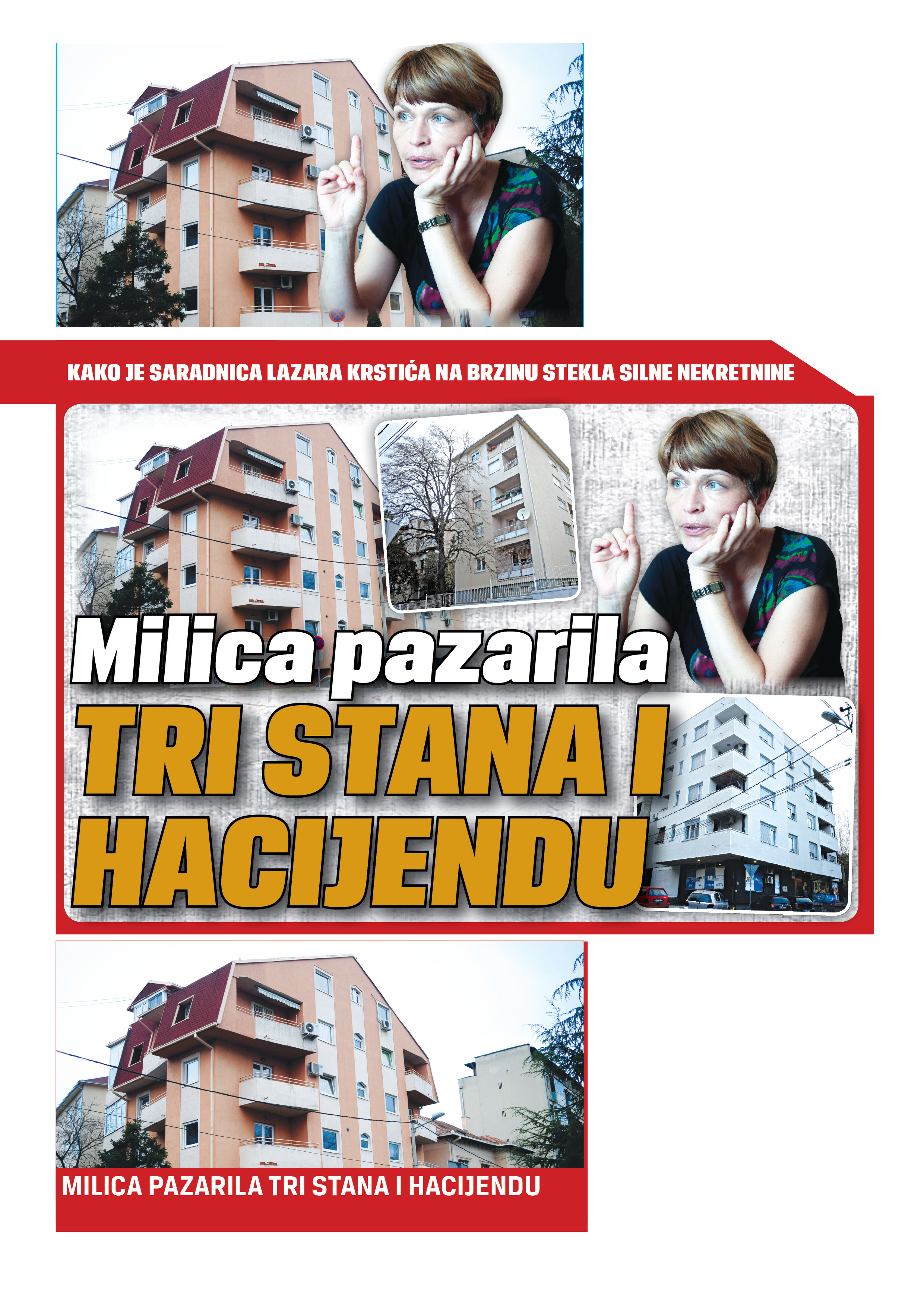 KAKO JE SARADNICA LAZARA KRSTIĆA NA BRZINU STEKLA SILNE NEKRETNINE

Milica pazarila
TRI STANA I HACIJENDU

MILICA PAZARILA TRI STANA I HACIJENDU